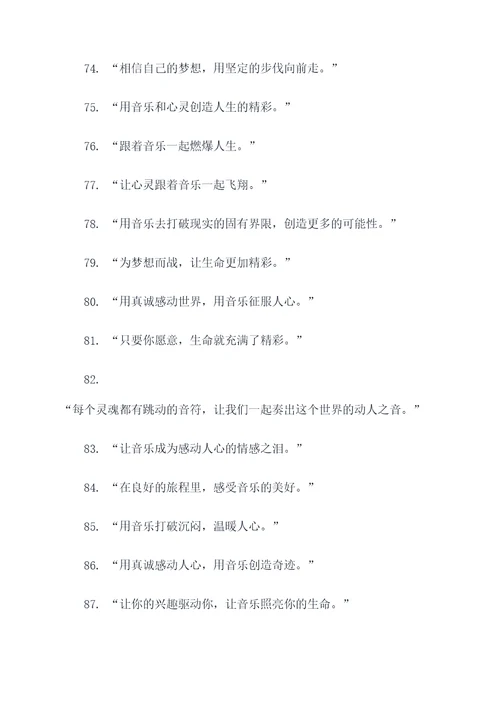 74. “相信自己的梦想，用坚定的步伐向前走。”

75. “用音乐和心灵创造人生的精彩。”

76. “跟着音乐一起燃爆人生。”

77. “让心灵跟着音乐一起飞翔。”

78. “用音乐去打破现实的固有界限，创造更多的可能性。”

79. “为梦想而战，让生命更加精彩。”

80. “用真诚感动世界，用音乐征服人心。”

81. “只要你愿意，生命就充满了精彩。”

82.

“每个灵魂都有跳动的音符，让我们一起奏出这个世界的动人之音。”

83. “让音乐成为感动人心的情感之泪。”

84. “在良好的旅程里，感受音乐的美好。”

85. “用音乐打破沉闷，温暖人心。”

86. “用真诚感动人心，用音乐创造奇迹。”

87. “让你的兴趣驱动你，让音乐照亮你的生命。”